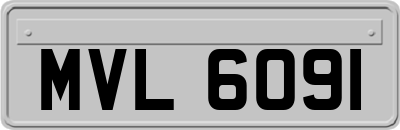 MVL 6091